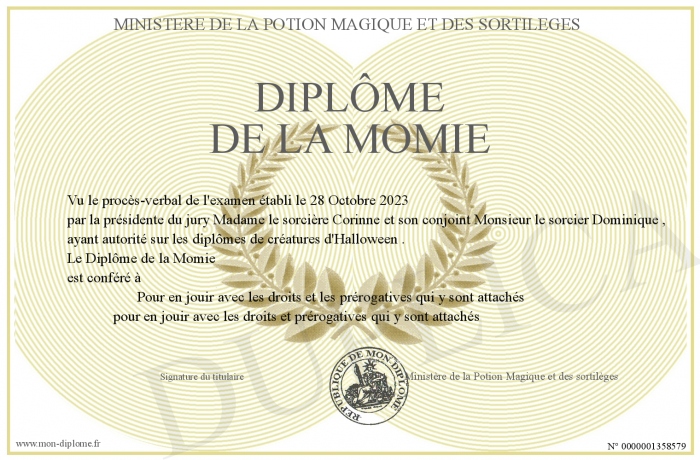 MINISTERE DE LA POTION MAGIQUE ET DES SORTILEGES

DIPLÔME
DE LA MOMIE

Vu le procès-verbal de l'examen établi le 28 Octobre 2023
par la présidente du jury Madame le sorcière Corinne et son conjoint Monsieur le sorcier Dominique ,
ayant autorité sur les diplômes de créatures d'Halloween .
Le Diplôme de la Momie
est conféré à

Pour en jouir avec les droits et les prérogatives qui y sont attachés
pour en jouir avec les droits et prérogatives qui y sont attachés

Signature du titulaire

REPUBLIQUE DE MON DIPLOME

Ministère de la Potion Magique et des sortilèges

www.mon-diplome.fr

N° 0000001358579

DUPLICATA